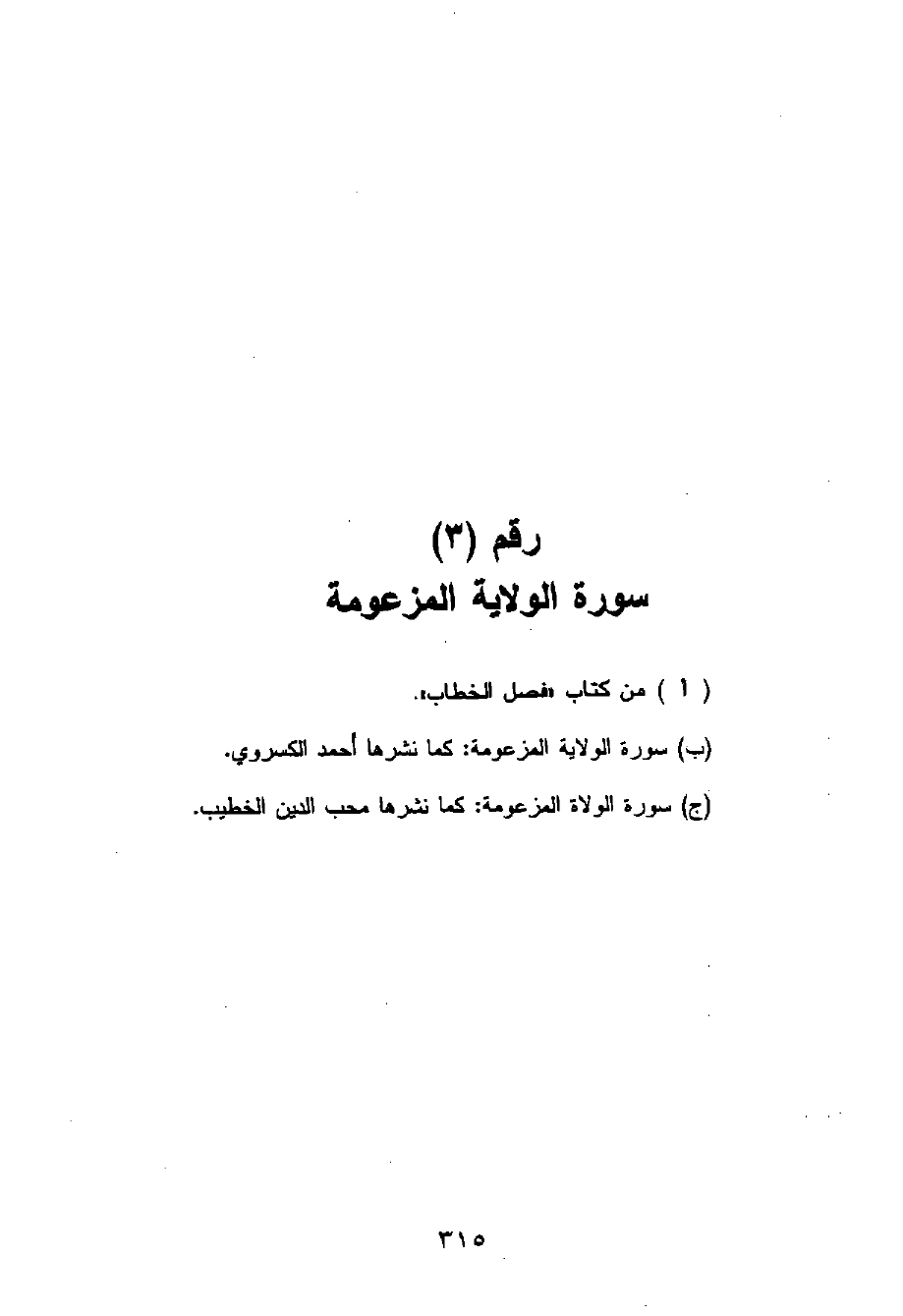 رقم (٣)
سورة الولاية المزعومة

( أ ) من كتاب «فصل الخطاب».

(ب) سورة الولاية المزعومة: كما نشرها أحمد الكسروي.

(ج) سورة الولاة المزعومة: كما نشرها محب الدين الخطيب.

٣١٥